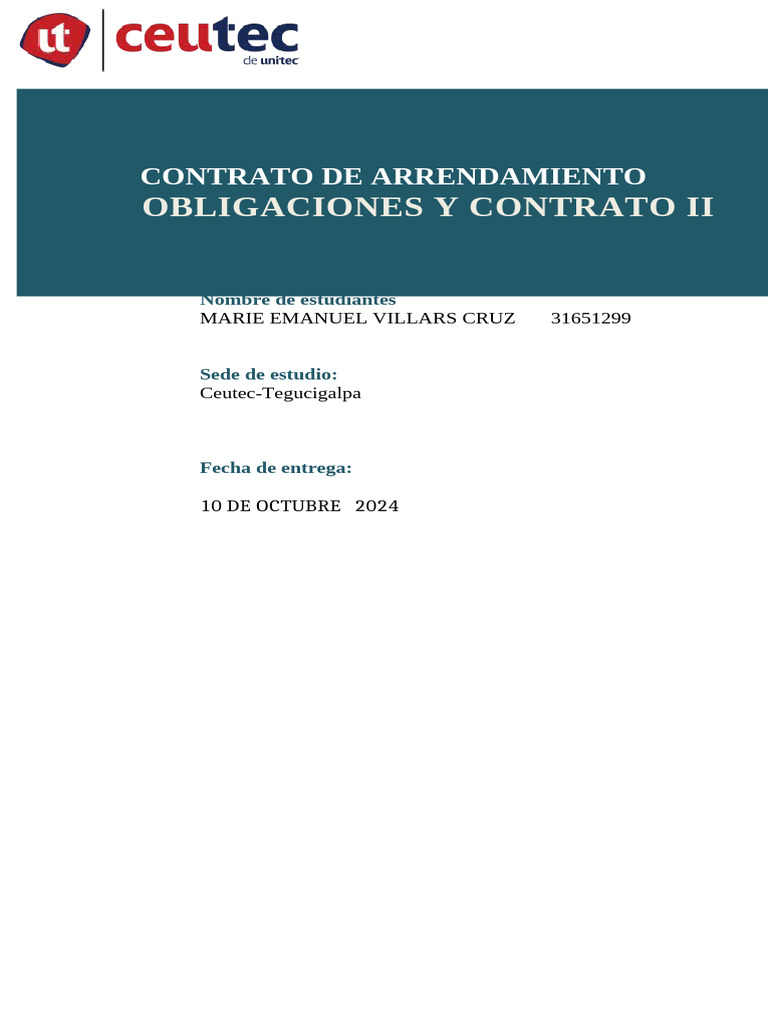 ut ceutec de unitec

CONTRATO DE ARRENDAMIENTO
OBLIGACIONES Y CONTRATO II

Nombre de estudiantes
MARIE EMANUEL VILLARS CRUZ 31651299

Sede de estudio:
Ceutec-Tegucigalpa

Fecha de entrega:

10 DE OCTUBRE 2024